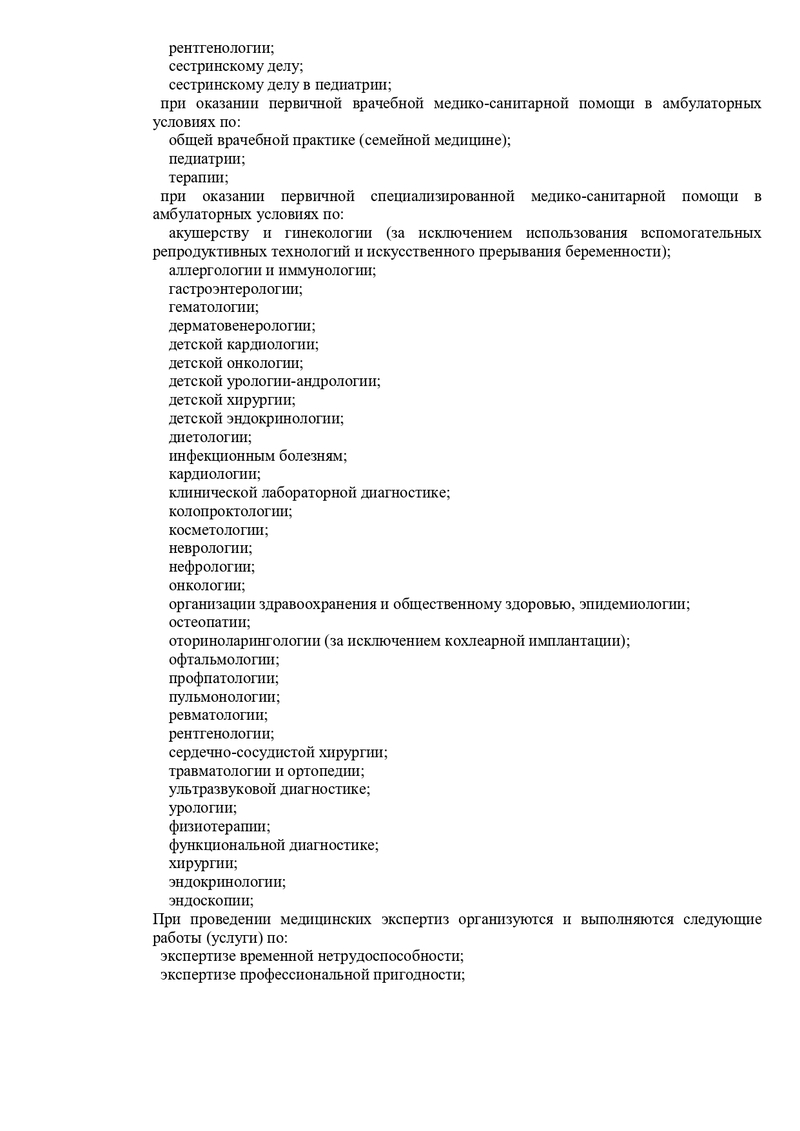 рентгенологии;
сестринскому делу;
сестринскому делу в педиатрии;
при оказании первичной врачебной медико-санитарной помощи в амбулаторных условиях по:
общей врачебной практике (семейной медицине);
педиатрии;
терапии;
при оказании первичной специализированной медико-санитарной помощи в амбулаторных условиях по:
акушерству и гинекологии (за исключением использования вспомогательных репродуктивных технологий и искусственного прерывания беременности);
аллергологии и иммунологии;
гастроэнтерологии;
гематологии;
дерматовенерологии;
детской кардиологии;
детской онкологии;
детской урологии-андрологии;
детской хирургии;
детской эндокринологии;
диетологии;
инфекционным болезням;
кардиологии;
клинической лабораторной диагностике;
колопроктологии;
косметологии;
неврологии;
нефрологии;
онкологии;
организации здравоохранения и общественному здоровью, эпидемиологии;
остеопатии;
оториноларингологии (за исключением кохлеарной имплантации);
офтальмологии;
профпатологии;
пульмонологии;
ревматологии;
рентгенологии;
сердечно-сосудистой хирургии;
травматологии и ортопедии;
ультразвуковой диагностике;
урологии;
физиотерапии;
функциональной диагностике;
хирургии;
эндокринологии;
эндоскопии;
При проведении медицинских экспертиз организуются и выполняются следующие работы (услуги) по:
экспертизе временной нетрудоспособности;
экспертизе профессиональной пригодности;